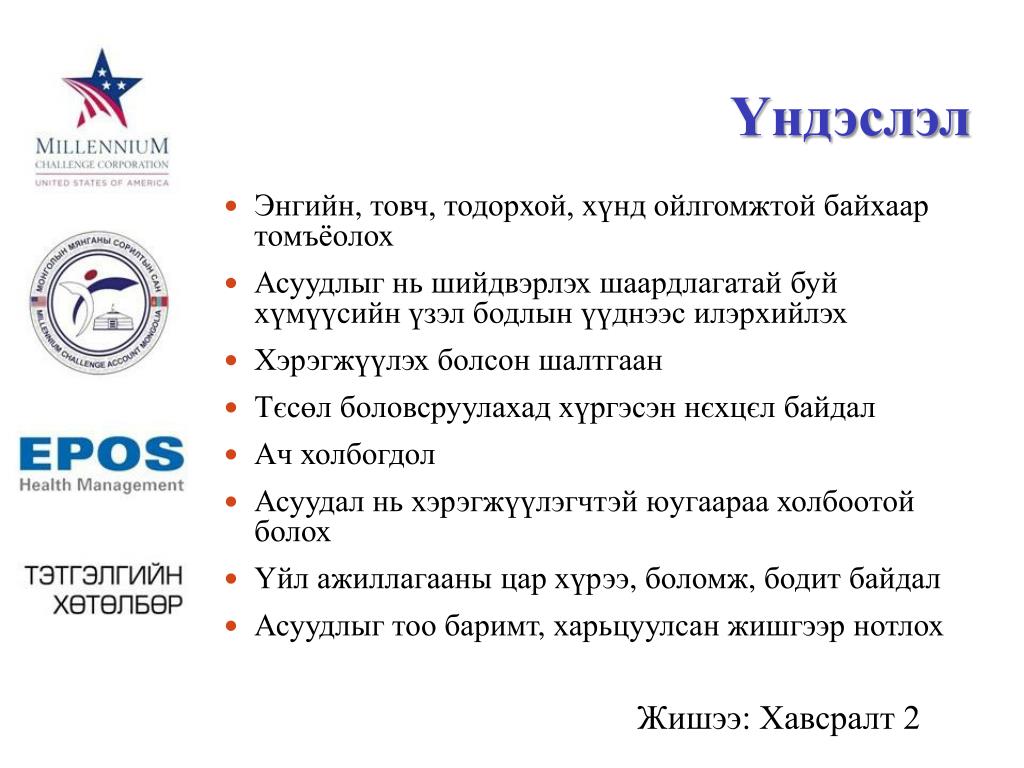 MILLENNIUM
CHALLENGE CORPORATION
UNITED STATES OF AMERICA

МОНГОЛЫН МЯНГАНЫ СОРИЛТЫН САН
MILLENNIUM CHALLENGE ACCOUNT MONGOLIA

EPOS
Health Management

ТЭТГЭЛГИЙН ХӨТӨЛБӨР

Үндэслэл

• Энгийн, товч, тодорхой, хүнд ойлгомжтой байхаар томъёолох
• Асуудлыг нь шийдвэрлэх шаардлагатай буй хүмүүсийн үзэл бодлын үүднээс илэрхийлэх
• Хэрэгжүүлэх болсон шалтгаан
• Төсөл боловсруулахад хүргэсэн нөхцөл байдал
• Ач холбогдол
• Асуудал нь хэрэгжүүлэгчтэй юугаараа холбоотой болох
• Үйл ажиллагааны цар хүрээ, боломж, бодит байдал
• Асуудлыг тоо баримт, харьцуулсан жишгээр нотлох

Жишээ: Хавсралт 2